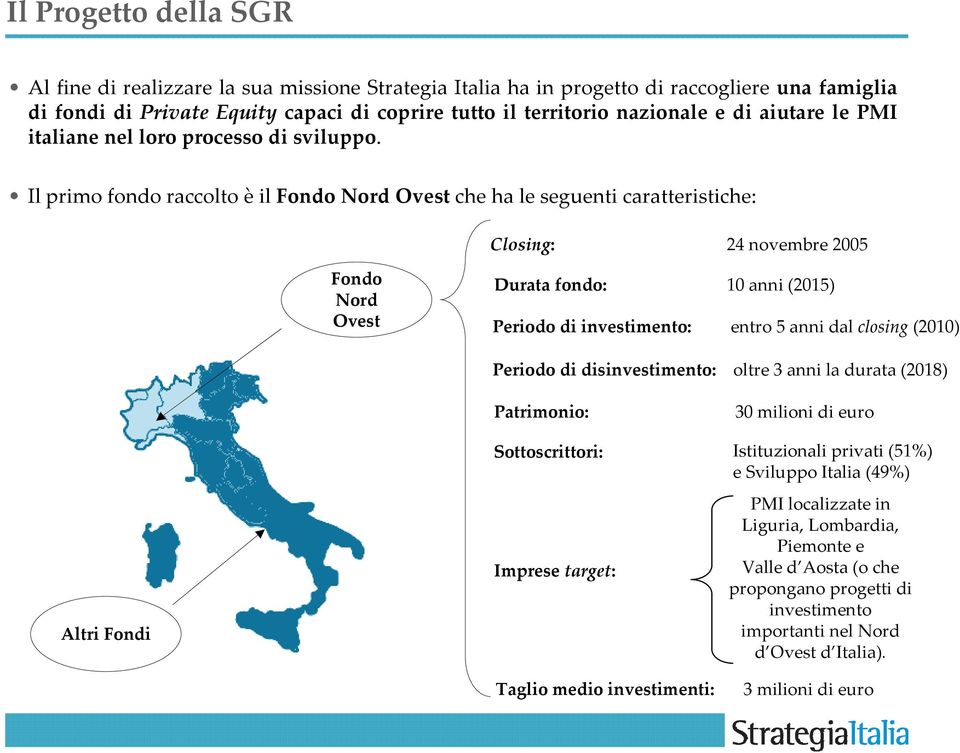 Il Progetto della SGR

• Al fine di realizzare la sua missione Strategia Italia ha in progetto di raccogliere una famiglia di fondi di Private Equity capaci di coprire tutto il territorio nazionale e di aiutare le PMI italiane nel loro processo di sviluppo.

• Il primo fondo raccolto è il Fondo Nord Ovest che ha le seguenti caratteristiche:

Fondo Nord Ovest

Altri Fondi

Closing: 24 novembre 2005

Durata fondo: 10 anni (2015)

Periodo di investimento: entro 5 anni dal closing (2010)

Periodo di disinvestimento: oltre 3 anni la durata (2018)

Patrimonio: 30 milioni di euro

Sottoscrittori: Istituzionali privati (51%) e Sviluppo Italia (49%)

Imprese target: PMI localizzate in Liguria, Lombardia, Piemonte e Valle d'Aosta (o che propongano progetti di investimento importanti nel Nord d'Ovest d'Italia).

Taglio medio investimenti: 3 milioni di euro

StrategiaItalia